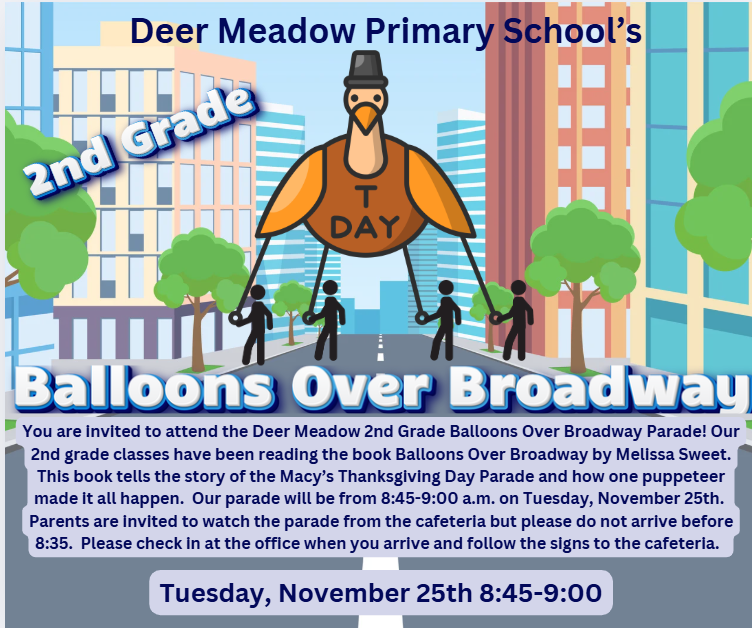 Deer Meadow Primary School's

2nd Grade

T DAY

Balloons Over Broadway

You are invited to attend the Deer Meadow 2nd Grade Balloons Over Broadway Parade! Our 2nd grade classes have been reading the book Balloons Over Broadway by Melissa Sweet. This book tells the story of the Macy's Thanksgiving Day Parade and how one puppeteer made it all happen. Our parade will be from 8:45-9:00 a.m. on Tuesday, November 25th. Parents are invited to watch the parade from the cafeteria but please do not arrive before 8:35. Please check in at the office when you arrive and follow the signs to the cafeteria.

Tuesday, November 25th 8:45-9:00